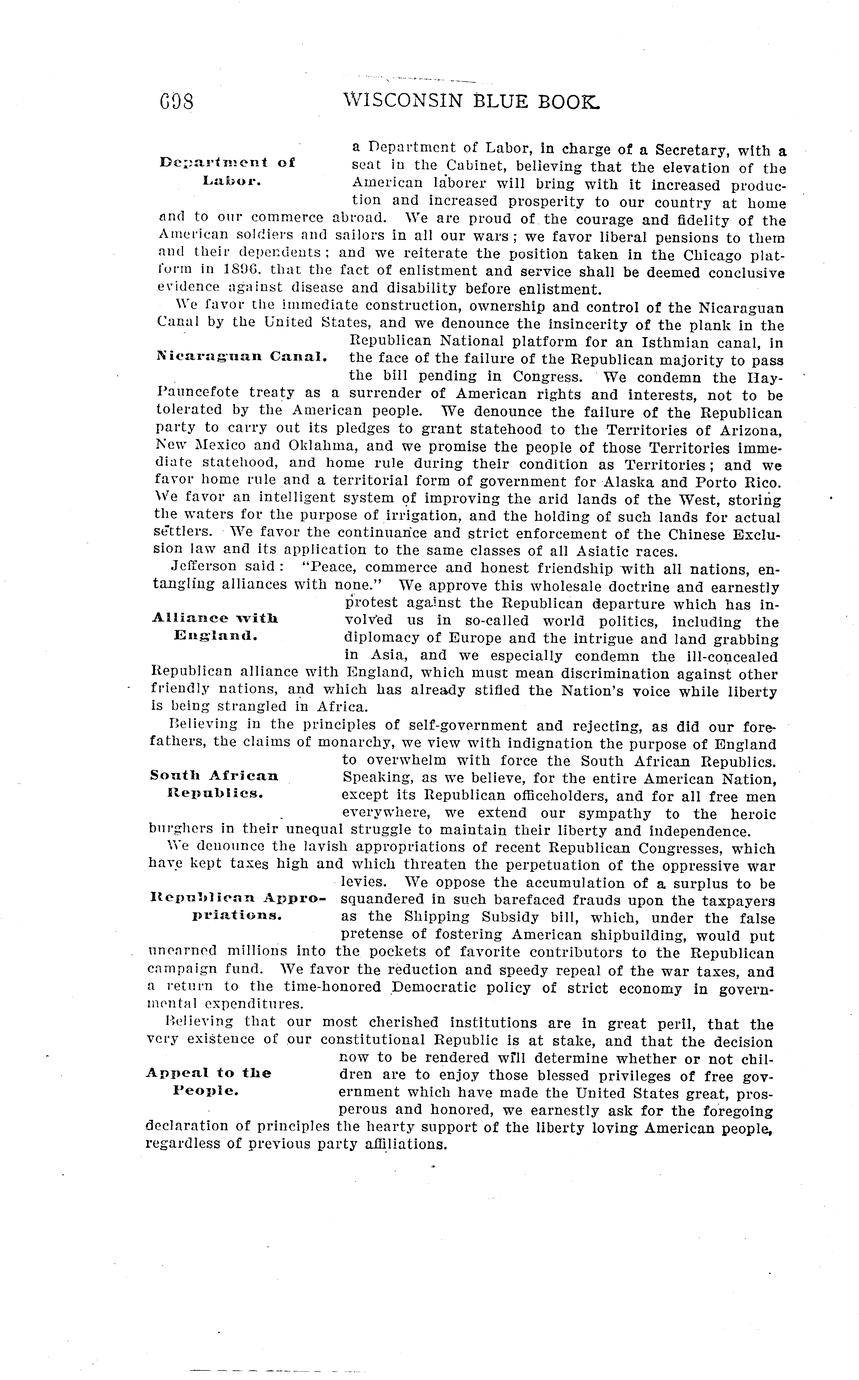 698 WISCONSIN BLUE BOOK.

Department of Labor.

a Department of Labor, in charge of a Secretary, with a seat in the Cabinet, believing that the elevation of the American laborer will bring with it increased production and increased prosperity to our country at home and to our commerce abroad. We are proud of the courage and fidelity of the American soldiers and sailors in all our wars; we favor liberal pensions to them and their dependents; and we reiterate the position taken in the Chicago platform in 1896, that the fact of enlistment and service shall be deemed conclusive evidence against disease and disability before enlistment.

We favor the immediate construction, ownership and control of the Nicaraguan Canal by the United States, and we denounce the insincerity of the plank in the Republican National platform for an Isthmian canal, in the face of the failure of the Republican majority to pass the bill pending in Congress. We condemn the Hay-Pauncefote treaty as a surrender of American rights and interests, not to be tolerated by the American people. We denounce the failure of the Republican party to carry out its pledges to grant statehood to the Territories of Arizona, New Mexico and Oklahma, and we promise the people of those Territories immediate statehood, and home rule during their condition as Territories; and we favor home rule and a territorial form of government for Alaska and Porto Rico. We favor an intelligent system of improving the arid lands of the West, storing the waters for the purpose of irrigation, and the holding of such lands for actual settlers. We favor the continuance and strict enforcement of the Chinese Exclusion law and its application to the same classes of all Asiatic races.

Nicaraguan Canal.

Jefferson said: "Peace, commerce and honest friendship with all nations, entangling alliances with none." We approve this wholesale doctrine and earnestly protest against the Republican departure which has involved us in so-called world politics, including the diplomacy of Europe and the intrigue and land grabbing in Asia, and we especially condemn the ill-concealed Republican alliance with England, which must mean discrimination against other friendly nations, and which has already stifled the Nation's voice while liberty is being strangled in Africa.

Alliance with England.

Believing in the principles of self-government and rejecting, as did our forefathers, the claims of monarchy, we view with indignation the purpose of England to overwhelm with force the South African Republics. Speaking, as we believe, for the entire American Nation, except its Republican officeholders, and for all free men everywhere, we extend our sympathy to the heroic burghers in their unequal struggle to maintain their liberty and independence.

South African Republics.

We denounce the lavish appropriations of recent Republican Congresses, which have kept taxes high and which threaten the perpetuation of the oppressive war levies. We oppose the accumulation of a surplus to be squandered in such barefaced frauds upon the taxpayers as the Shipping Subsidy bill, which, under the false pretense of fostering American shipbuilding, would put unearned millions into the pockets of favorite contributors to the Republican campaign fund. We favor the reduction and speedy repeal of the war taxes, and a return to the time-honored Democratic policy of strict economy in governmental expenditures.

Republican Appropriations.

Believing that our most cherished institutions are in great peril, that the very existence of our constitutional Republic is at stake, and that the decision now to be rendered will determine whether or not children are to enjoy those blessed privileges of free government which have made the United States great, prosperous and honored, we earnestly ask for the foregoing declaration of principles the hearty support of the liberty loving American people, regardless of previous party affiliations.

Appeal to the People.